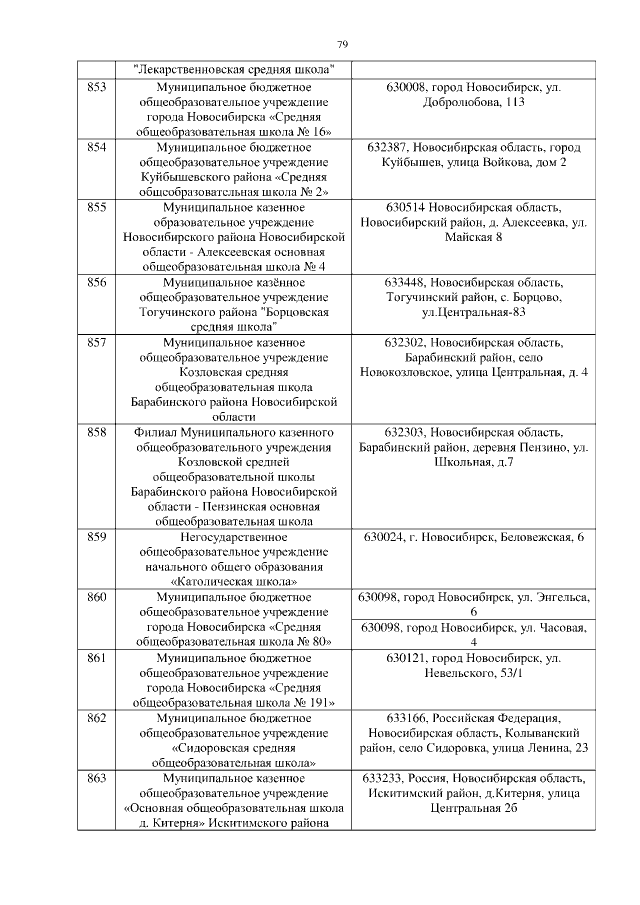 79

|  |  |  |
|---|---|---|
|  | "Лекарственновская средняя школа" |  |
| 853 | Муниципальное бюджетное общеобразовательное учреждение города Новосибирска «Средняя общеобразовательная школа № 16» | 630008, город Новосибирск, ул. Добролюбова, 113 |
| 854 | Муниципальное бюджетное общеобразовательное учреждение Куйбышевского района «Средняя общеобразовательная школа № 2» | 632387, Новосибирская область, город Куйбышев, улица Войкова, дом 2 |
| 855 | Муниципальное казенное образовательное учреждение Новосибирского района Новосибирской области - Алексеевская основная общеобразовательная школа № 4 | 630514 Новосибирская область, Новосибирский район, д. Алексеевка, ул. Майская 8 |
| 856 | Муниципальное казённое общеобразовательное учреждение Тогучинского района "Борцовская средняя школа" | 633448, Новосибирская область, Тогучинский район, с. Борцово, ул.Центральная-83 |
| 857 | Муниципальное казенное общеобразовательное учреждение Козловская средняя общеобразовательная школа Барабинского района Новосибирской области | 632302, Новосибирская область, Барабинский район, село Новокозловское, улица Центральная, д. 4 |
| 858 | Филиал Муниципального казенного общеобразовательного учреждения Козловской средней общеобразовательной школы Барабинского района Новосибирской области - Пензинская основная общеобразовательная школа | 632303, Новосибирская область, Барабинский район, деревня Пензино, ул. Школьная, д.7 |
| 859 | Негосударственное общеобразовательное учреждение начального общего образования «Католическая школа» | 630024, г. Новосибирск, Беловежская, 6 |
| 860 | Муниципальное бюджетное общеобразовательное учреждение города Новосибирска «Средняя общеобразовательная школа № 80» | 630098, город Новосибирск, ул. Энгельса, 6 |
|  |  | 630098, город Новосибирск, ул. Часовая, 4 |
| 861 | Муниципальное бюджетное общеобразовательное учреждение города Новосибирска «Средняя общеобразовательная школа № 191» | 630121, город Новосибирск, ул. Невельского, 53/1 |
| 862 | Муниципальное бюджетное общеобразовательное учреждение «Сидоровская средняя общеобразовательная школа» | 633166, Российская Федерация, Новосибирская область, Колыванский район, село Сидоровка, улица Ленина, 23 |
| 863 | Муниципальное казенное общеобразовательное учреждение «Основная общеобразовательная школа д. Китерня» Искитимского района | 633233, Россия, Новосибирская область, Искитимский район, д.Китерня, улица Центральная 2б |